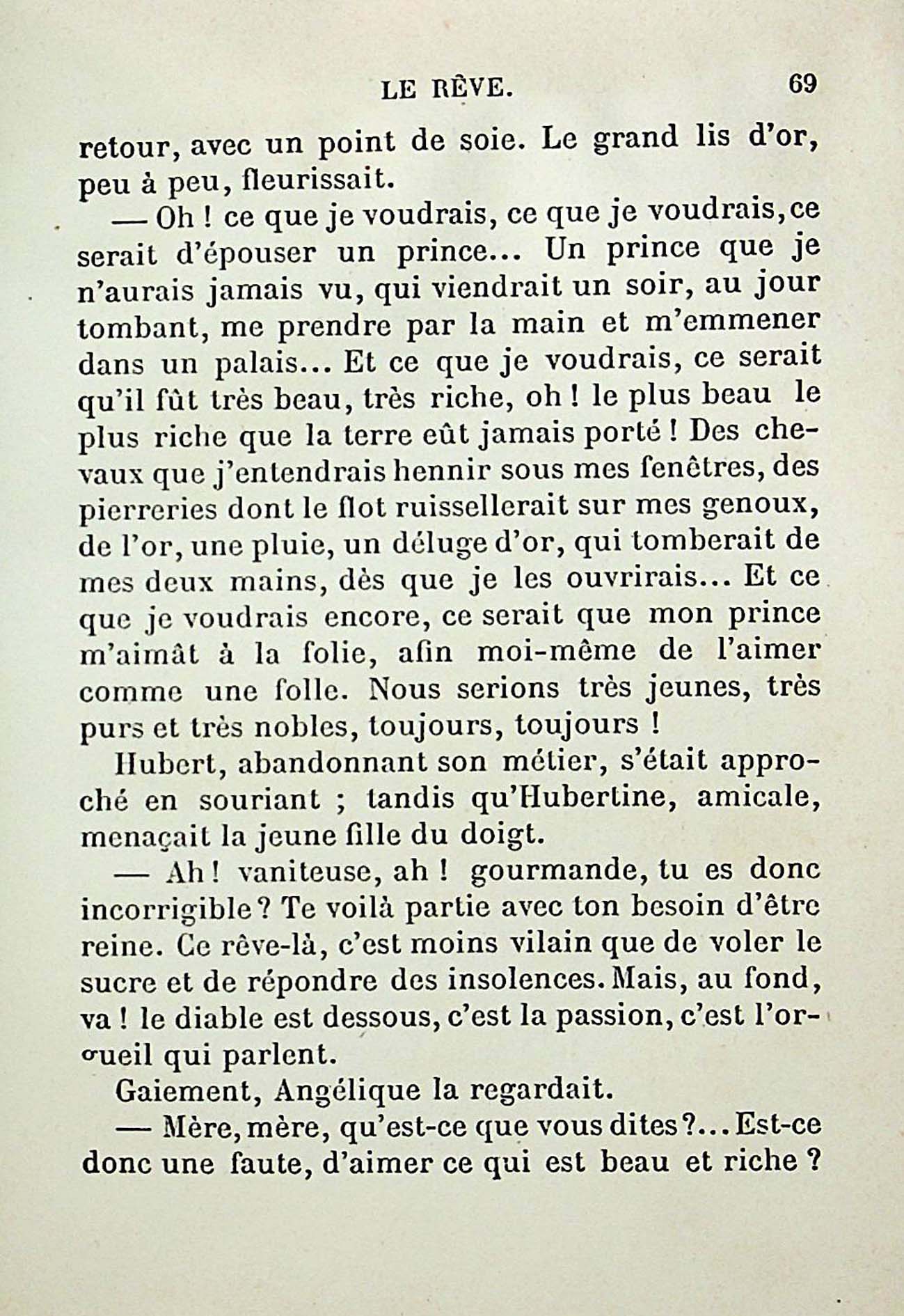 LE RÊVE. 69

retour, avec un point de soie. Le grand lis d'or, peu à peu, fleurissait.

— Oh ! ce que je voudrais, ce que je voudrais, ce serait d'épouser un prince... Un prince que je n'aurais jamais vu, qui viendrait un soir, au jour tombant, me prendre par la main et m'emmener dans un palais... Et ce que je voudrais, ce serait qu'il fût très beau, très riche, oh ! le plus beau le plus riche que la terre eût jamais porté ! Des chevaux que j'entendrais hennir sous mes fenêtres, des pierreries dont le flot ruissellerait sur mes genoux, de l'or, une pluie, un déluge d'or, qui tomberait de mes deux mains, dès que je les ouvrirais... Et ce que je voudrais encore, ce serait que mon prince m'aimât à la folie, afin moi-même de l'aimer comme une folle. Nous serions très jeunes, très purs et très nobles, toujours, toujours !

Hubert, abandonnant son métier, s'était approché en souriant ; tandis qu'Hubertine, amicale, menaçait la jeune fille du doigt.

— Ah ! vaniteuse, ah ! gourmande, tu es donc incorrigible ? Te voilà partie avec ton besoin d'être reine. Ce rêve-là, c'est moins vilain que de voler le sucre et de répondre des insolences. Mais, au fond, va ! le diable est dessous, c'est la passion, c'est l'orgueil qui parlent.

Gaiement, Angélique la regardait.

— Mère, mère, qu'est-ce que vous dites ?... Est-ce donc une faute, d'aimer ce qui est beau et riche ?